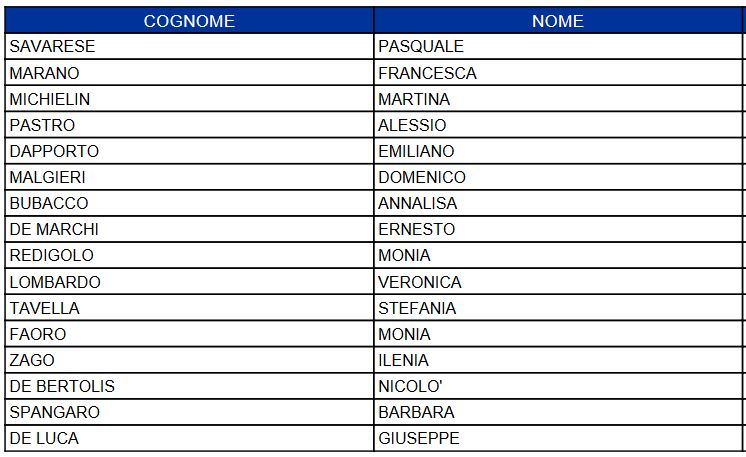 | COGNOME | NOME |
|---|---|
| SAVARESE | PASQUALE |
| MARANO | FRANCESCA |
| MICHIELIN | MARTINA |
| PASTRO | ALESSIO |
| DAPPORTO | EMILIANO |
| MALGIERI | DOMENICO |
| BUBACCO | ANNALISA |
| DE MARCHI | ERNESTO |
| REDIGOLO | MONIA |
| LOMBARDO | VERONICA |
| TAVELLA | STEFANIA |
| FAORO | MONIA |
| ZAGO | ILENIA |
| DE BERTOLIS | NICOLO' |
| SPANGARO | BARBARA |
| DE LUCA | GIUSEPPE |